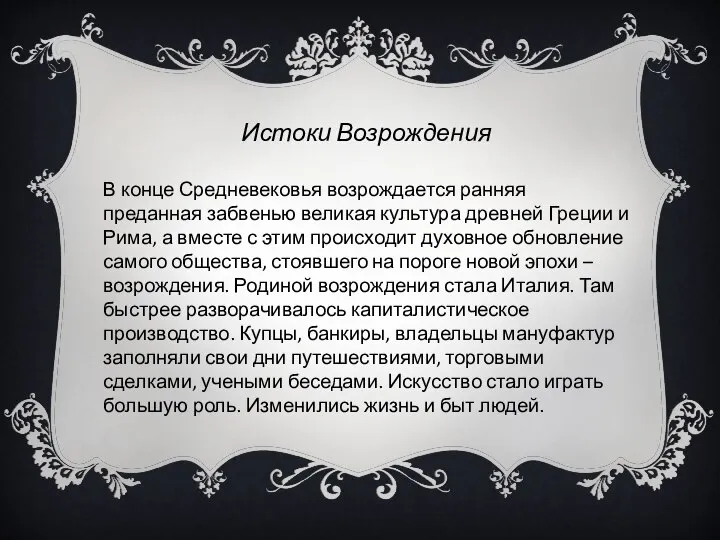 Истоки Возрождения

В конце Средневековья возрождается ранняя преданная забвенью великая культура древней Греции и Рима, а вместе с этим происходит духовное обновление самого общества, стоявшего на пороге новой эпохи – возрождения. Родиной возрождения стала Италия. Там быстрее разворачивалось капиталистическое производство. Купцы, банкиры, владельцы мануфактур заполняли свои дни путешествиями, торговыми сделками, учеными беседами. Искусство стало играть большую роль. Изменились жизнь и быт людей.